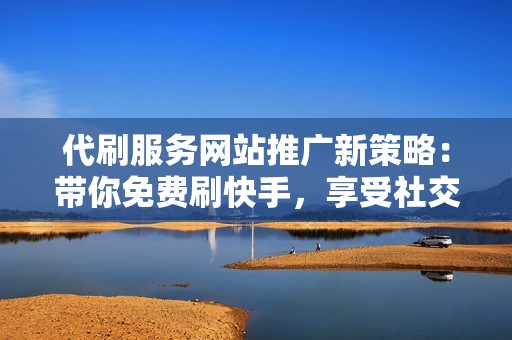 代刷服务网站推广新策略：带你免费刷快手，享受社交